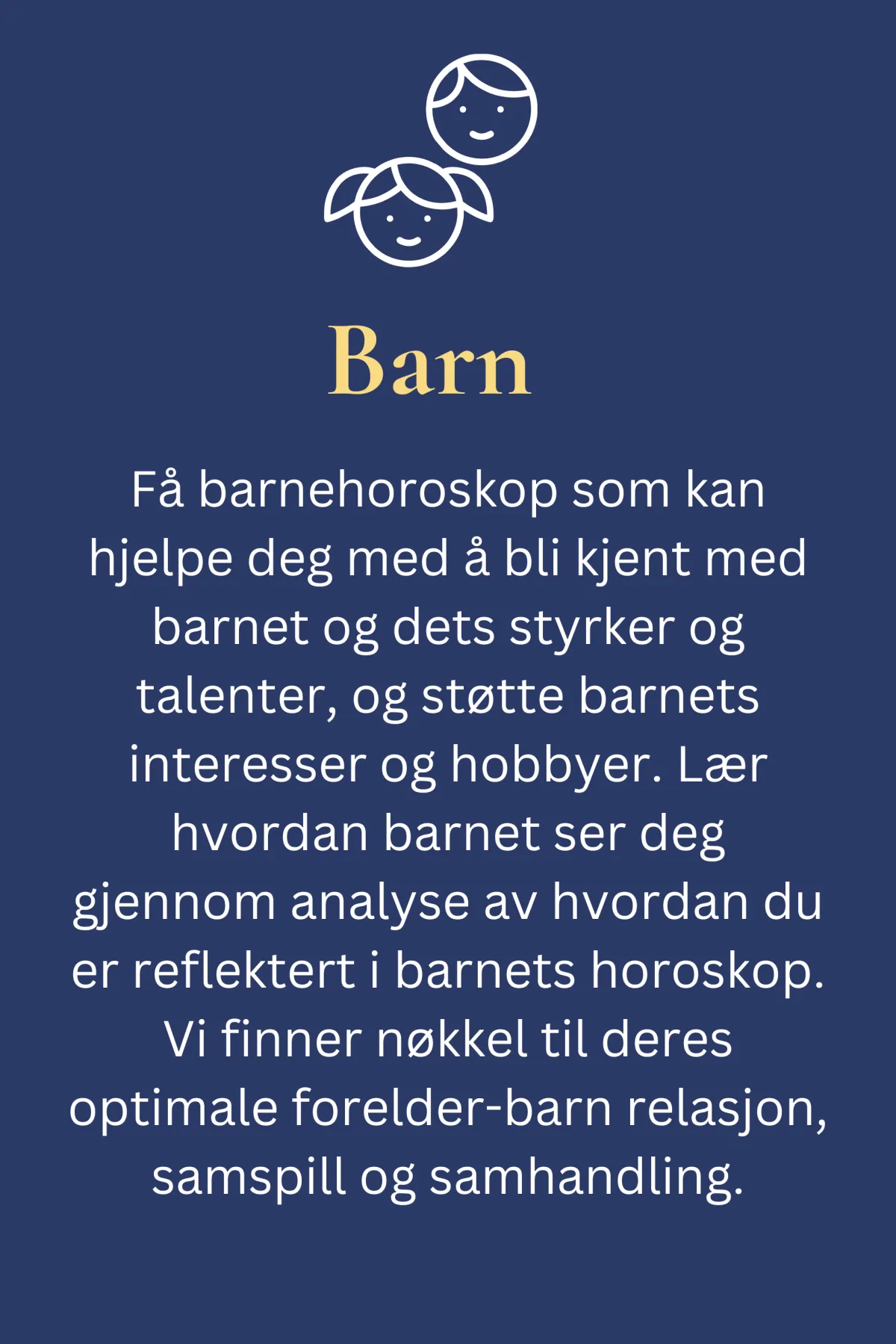 Barn

Få barnehoroskop som kan hjelpe deg med å bli kjent med barnet og dets styrker og talenter, og støtte barnets interesser og hobbyer. Lær hvordan barnet ser deg gjennom analyse av hvordan du er reflektert i barnets horoskop. Vi finner nøkkel til deres optimale forelder-barn relasjon, samspill og samhandling.